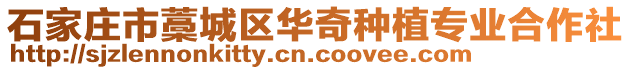 石家庄市藁城区华奇种植专业合作社
http://sjzlennonkitty.cn.coovee.com